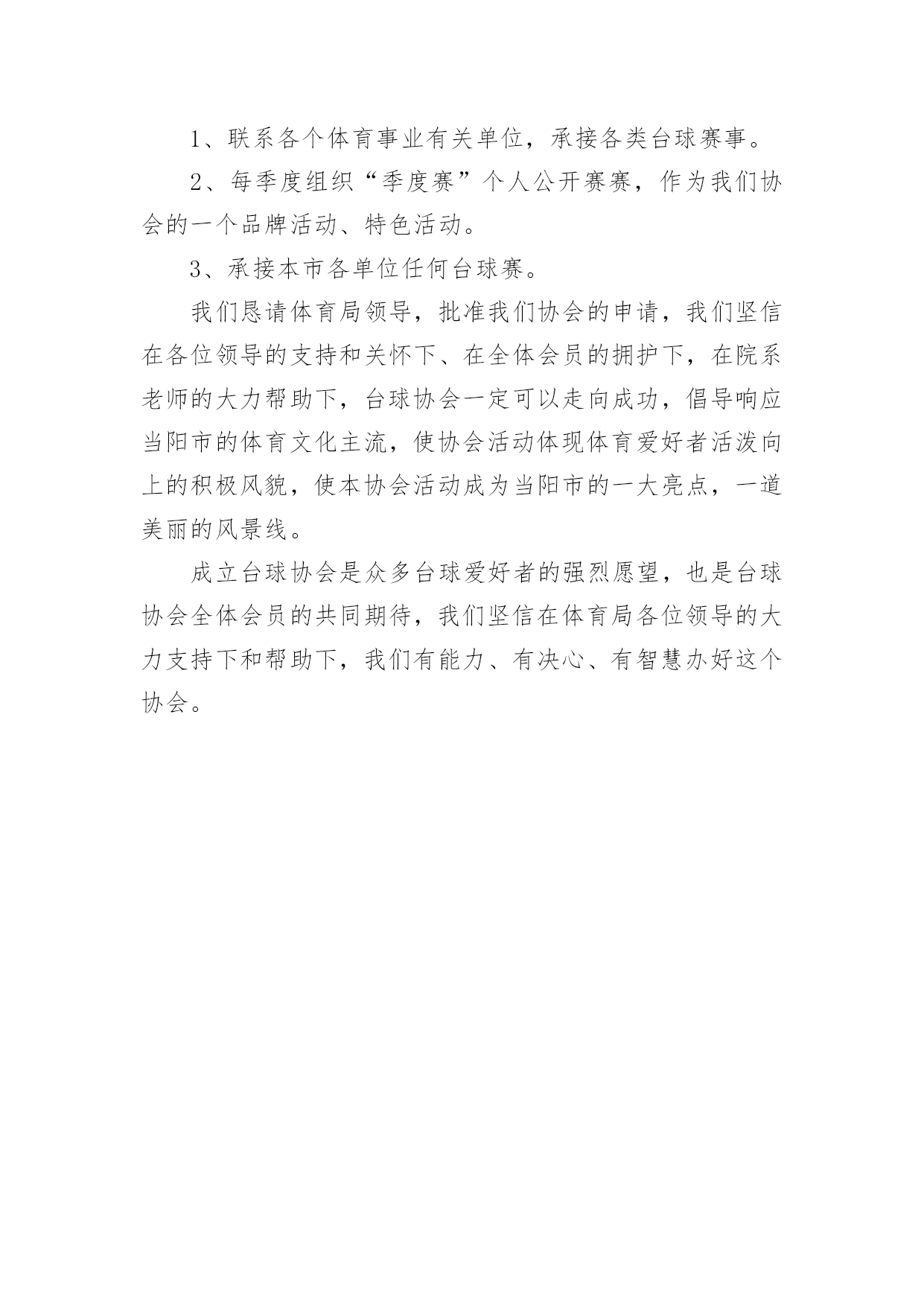 1、联系各个体育事业有关单位，承接各类台球赛事。

2、每季度组织“季度赛”个人公开赛赛，作为我们协会的一个品牌活动、特色活动。

3、承接本市各单位任何台球赛。

我们恳请体育局领导，批准我们协会的申请，我们坚信在各位领导的支持和关怀下、在全体会员的拥护下，在院系老师的大力帮助下，台球协会一定可以走向成功，倡导响应当阳市的体育文化主流，使协会活动体现体育爱好者活泼向上的积极风貌，使本协会活动成为当阳市的一大亮点，一道美丽的风景线。

成立台球协会是众多台球爱好者的强烈愿望，也是台球协会全体会员的共同期待，我们坚信在体育局各位领导的大力支持下和帮助下，我们有能力、有决心、有智慧办好这个协会。